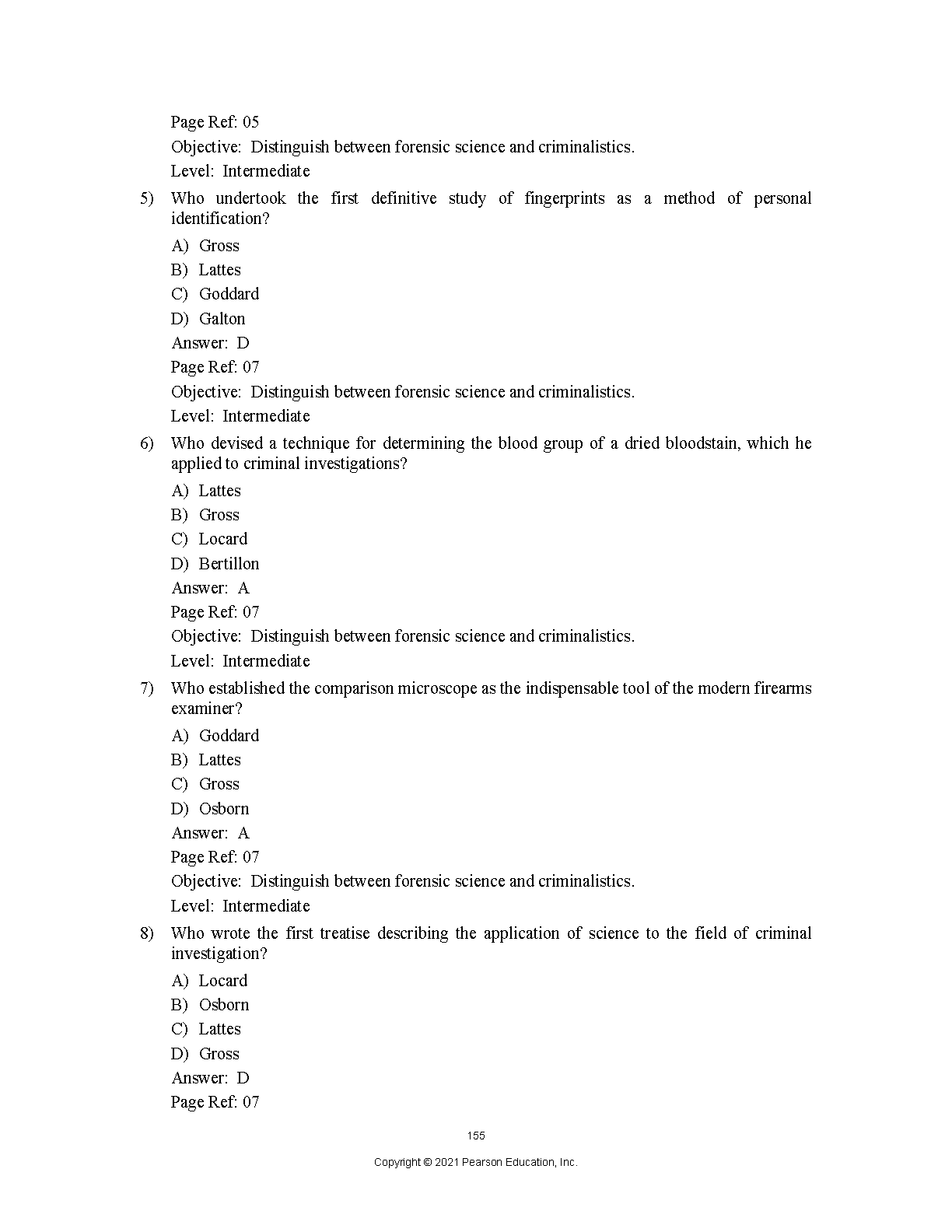 Page Ref: 05
Objective: Distinguish between forensic science and criminalistics.
Level: Intermediate

5) Who undertook the first definitive study of fingerprints as a method of personal identification?

A) Gross
B) Lattes
C) Goddard
D) Galton
Answer: D
Page Ref: 07
Objective: Distinguish between forensic science and criminalistics.
Level: Intermediate

6) Who devised a technique for determining the blood group of a dried bloodstain, which he applied to criminal investigations?

A) Lattes
B) Gross
C) Locard
D) Bertillon
Answer: A
Page Ref: 07
Objective: Distinguish between forensic science and criminalistics.
Level: Intermediate

7) Who established the comparison microscope as the indispensable tool of the modern firearms examiner?

A) Goddard
B) Lattes
C) Gross
D) Osborn
Answer: A
Page Ref: 07
Objective: Distinguish between forensic science and criminalistics.
Level: Intermediate

8) Who wrote the first treatise describing the application of science to the field of criminal investigation?

A) Locard
B) Osborn
C) Lattes
D) Gross
Answer: D
Page Ref: 07

155

Copyright © 2021 Pearson Education, Inc.